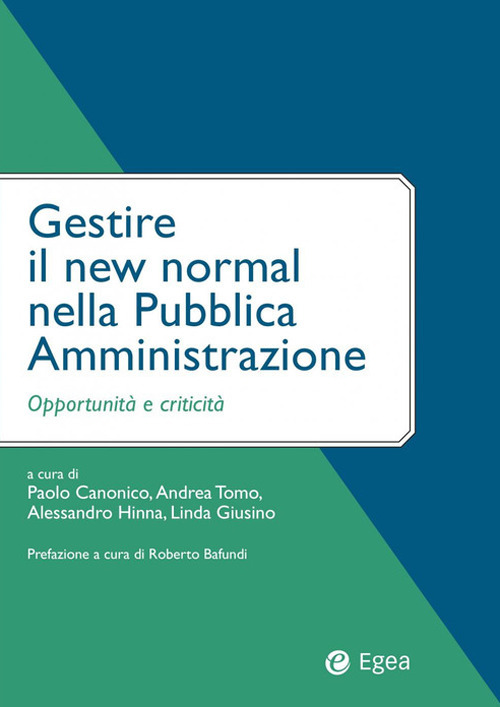 Gestire il new normal nella Pubblica Amministrazione

Opportunità e criticità

a cura di
Paolo Canonico, Andrea Tomo, Alessandro Hinna, Linda Giusino

Prefazione a cura di Roberto Bafundi

Egea